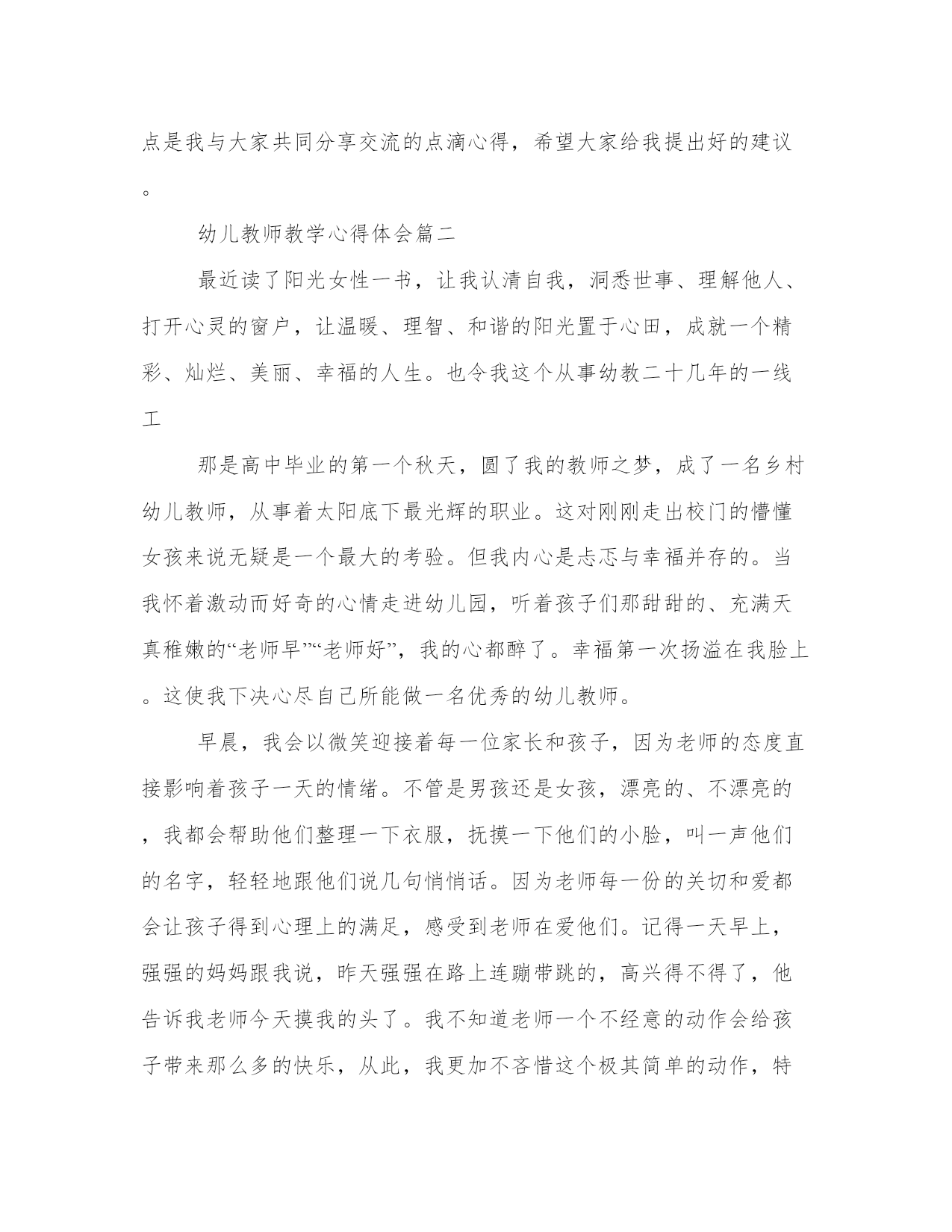 点是我与大家共同分享交流的点滴心得，希望大家给我提出好的建议。

幼儿教师教学心得体会篇二

最近读了阳光女性一书，让我认清自我，洞悉世事、理解他人、打开心灵的窗户，让温暖、理智、和谐的阳光置于心田，成就一个精彩、灿烂、美丽、幸福的人生。也令我这个从事幼教二十几年的一线工

那是高中毕业的第一个秋天，圆了我的教师之梦，成了一名乡村幼儿教师，从事着太阳底下最光辉的职业。这对刚刚走出校门的懵懂女孩来说无疑是一个最大的考验。但我内心是忐忑与幸福并存的。当我怀着激动而好奇的心情走进幼儿园，听着孩子们那甜甜的、充满天真稚嫩的“老师早”“老师好”，我的心都醉了。幸福第一次扬溢在我脸上。这使我下决心尽自己所能做一名优秀的幼儿教师。

早晨，我会以微笑迎接着每一位家长和孩子，因为老师的态度直接影响着孩子一天的情绪。不管是男孩还是女孩，漂亮的、不漂亮的，我都会帮助他们整理一下衣服，抚摸一下他们的小脸，叫一声他们的名字，轻轻地跟他们说几句悄悄话。因为老师每一份的关切和爱都会让孩子得到心理上的满足，感受到老师在爱他们。记得一天早上，强强的妈妈跟我说，昨天强强在路上连蹦带跳的，高兴得不得了，他告诉我老师今天摸我的头了。我不知道老师一个不经意的动作会给孩子带来那么多的快乐，从此，我更加不吝惜这个极其简单的动作，特